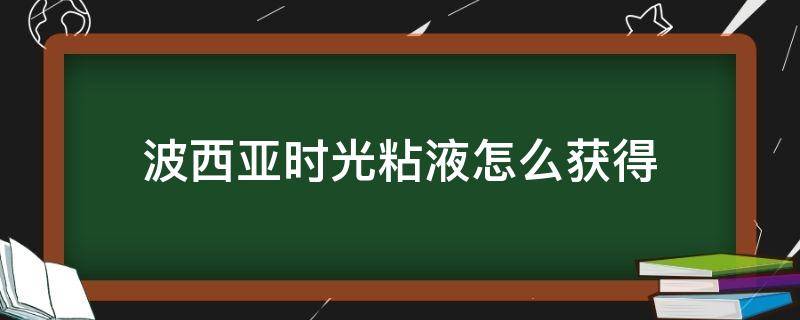 波西亚时光粘液怎么获得